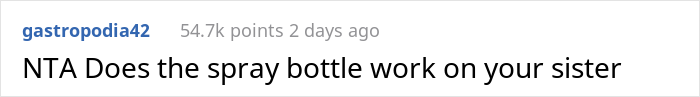 gastropodia42 54.7k points 2 days ago

NTA Does the spray bottle work on your sister